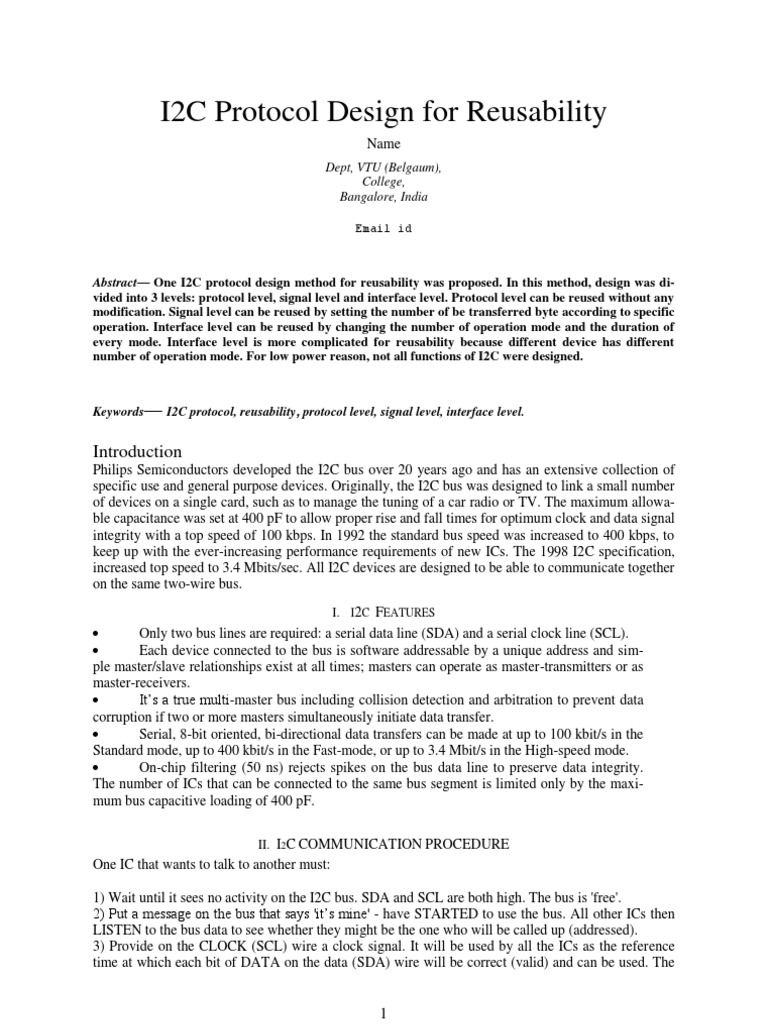 I2C Protocol Design for Reusability

Name

Dept, VTU (Belgaum),
College,
Bangalore, India

Email id

Abstract— One I2C protocol design method for reusability was proposed. In this method, design was divided into 3 levels: protocol level, signal level and interface level. Protocol level can be reused without any modification. Signal level can be reused by setting the number of be transferred byte according to specific operation. Interface level can be reused by changing the number of operation mode and the duration of every mode. Interface level is more complicated for reusability because different device has different number of operation mode. For low power reason, not all functions of I2C were designed.

Keywords— I2C protocol, reusability, protocol level, signal level, interface level.

Introduction
Philips Semiconductors developed the I2C bus over 20 years ago and has an extensive collection of specific use and general purpose devices. Originally, the I2C bus was designed to link a small number of devices on a single card, such as to manage the tuning of a car radio or TV. The maximum allowable capacitance was set at 400 pF to allow proper rise and fall times for optimum clock and data signal integrity with a top speed of 100 kbps. In 1992 the standard bus speed was increased to 400 kbps, to keep up with the ever-increasing performance requirements of new ICs. The 1998 I2C specification, increased top speed to 3.4 Mbits/sec. All I2C devices are designed to be able to communicate together on the same two-wire bus.

I. I2C FEATURES

• Only two bus lines are required: a serial data line (SDA) and a serial clock line (SCL).
• Each device connected to the bus is software addressable by a unique address and simple master/slave relationships exist at all times; masters can operate as master-transmitters or as master-receivers.
• It's a true multi-master bus including collision detection and arbitration to prevent data corruption if two or more masters simultaneously initiate data transfer.
• Serial, 8-bit oriented, bi-directional data transfers can be made at up to 100 kbit/s in the Standard mode, up to 400 kbit/s in the Fast-mode, or up to 3.4 Mbit/s in the High-speed mode.
• On-chip filtering (50 ns) rejects spikes on the bus data line to preserve data integrity.
The number of ICs that can be connected to the same bus segment is limited only by the maximum bus capacitive loading of 400 pF.

II. I2C COMMUNICATION PROCEDURE
One IC that wants to talk to another must:

1) Wait until it sees no activity on the I2C bus. SDA and SCL are both high. The bus is 'free'.
2) Put a message on the bus that says 'it's mine' - have STARTED to use the bus. All other ICs then LISTEN to the bus data to see whether they might be the one who will be called up (addressed).
3) Provide on the CLOCK (SCL) wire a clock signal. It will be used by all the ICs as the reference time at which each bit of DATA on the data (SDA) wire will be correct (valid) and can be used. The

1